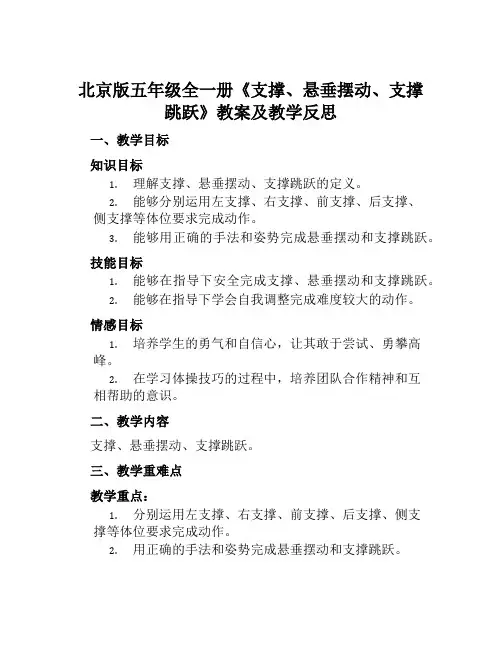 北京版五年级全一册《支撑、悬垂摆动、支撑跳跃》教案及教学反思

一、教学目标

知识目标

1. 理解支撑、悬垂摆动、支撑跳跃的定义。

2. 能够分别运用左支撑、右支撑、前支撑、后支撑、侧支撑等体位要求完成动作。

3. 能够用正确的手法和姿势完成悬垂摆动和支撑跳跃。

技能目标

1. 能够在指导下安全完成支撑、悬垂摆动和支撑跳跃。

2. 能够在指导下学会自我调整完成难度较大的动作。

情感目标

1. 培养学生的勇气和自信心，让其敢于尝试、勇攀高峰。

2. 在学习体操技巧的过程中，培养团队合作精神和互相帮助的意识。

二、教学内容

支撑、悬垂摆动、支撑跳跃。

三、教学重难点

教学重点：

1. 分别运用左支撑、右支撑、前支撑、后支撑、侧支撑等体位要求完成动作。

2. 用正确的手法和姿势完成悬垂摆动和支撑跳跃。